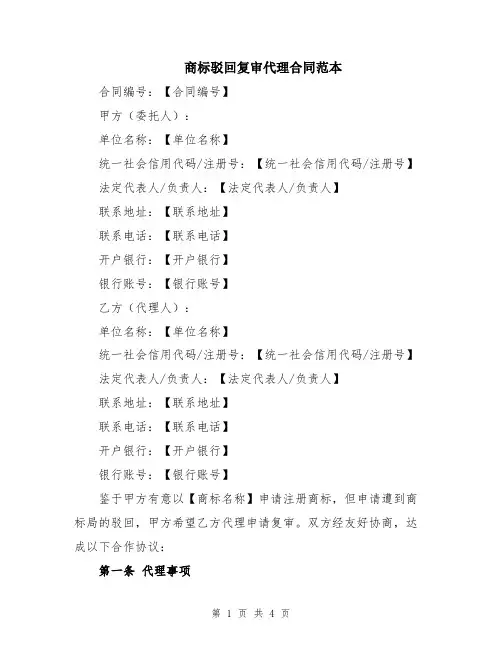 商标驳回复审代理合同范本

合同编号：【合同编号】

甲方（委托人）：

单位名称：【单位名称】

统一社会信用代码/注册号：【统一社会信用代码/注册号】

法定代表人/负责人：【法定代表人/负责人】

联系地址：【联系地址】

联系电话：【联系电话】

开户银行：【开户银行】

银行账号：【银行账号】

乙方（代理人）：

单位名称：【单位名称】

统一社会信用代码/注册号：【统一社会信用代码/注册号】

法定代表人/负责人：【法定代表人/负责人】

联系地址：【联系地址】

联系电话：【联系电话】

开户银行：【开户银行】

银行账号：【银行账号】

鉴于甲方有意以【商标名称】申请注册商标，但申请遭到商标局的驳回，甲方希望乙方代理申请复审。双方经友好协商，达成以下合作协议：

第一条 代理事项

第 1 页 共 4 页